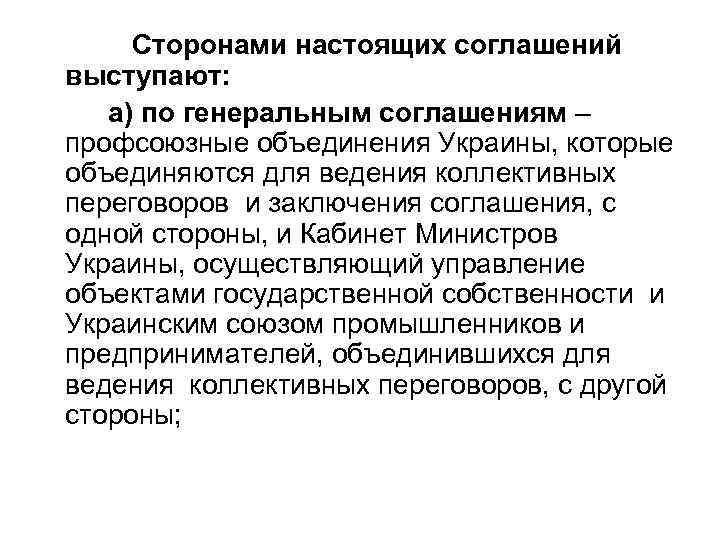 Сторонами настоящих соглашений выступают:

а) по генеральным соглашениям – профсоюзные объединения Украины, которые объединяются для ведения коллективных переговоров и заключения соглашения, с одной стороны, и Кабинет Министров Украины, осуществляющий управление объектами государственной собственности и Украинским союзом промышленников и предпринимателей, объединившихся для ведения коллективных переговоров, с другой стороны;